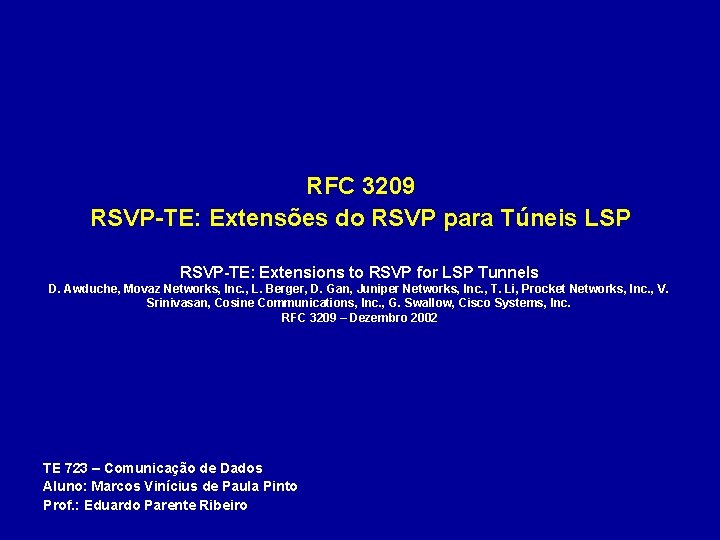 RFC 3209
RSVP-TE: Extensões do RSVP para Túneis LSP

RSVP-TE: Extensions to RSVP for LSP Tunnels
D. Awduche, Movaz Networks, Inc., L. Berger, D. Gan, Juniper Networks, Inc., T. Li, Procket Networks, Inc., V. Srinivasan, Cosine Communications, Inc., G. Swallow, Cisco Systems, Inc.
RFC 3209 – Dezembro 2002

TE 723 – Comunicação de Dados
Aluno: Marcos Vinícius de Paula Pinto
Prof.: Eduardo Parente Ribeiro